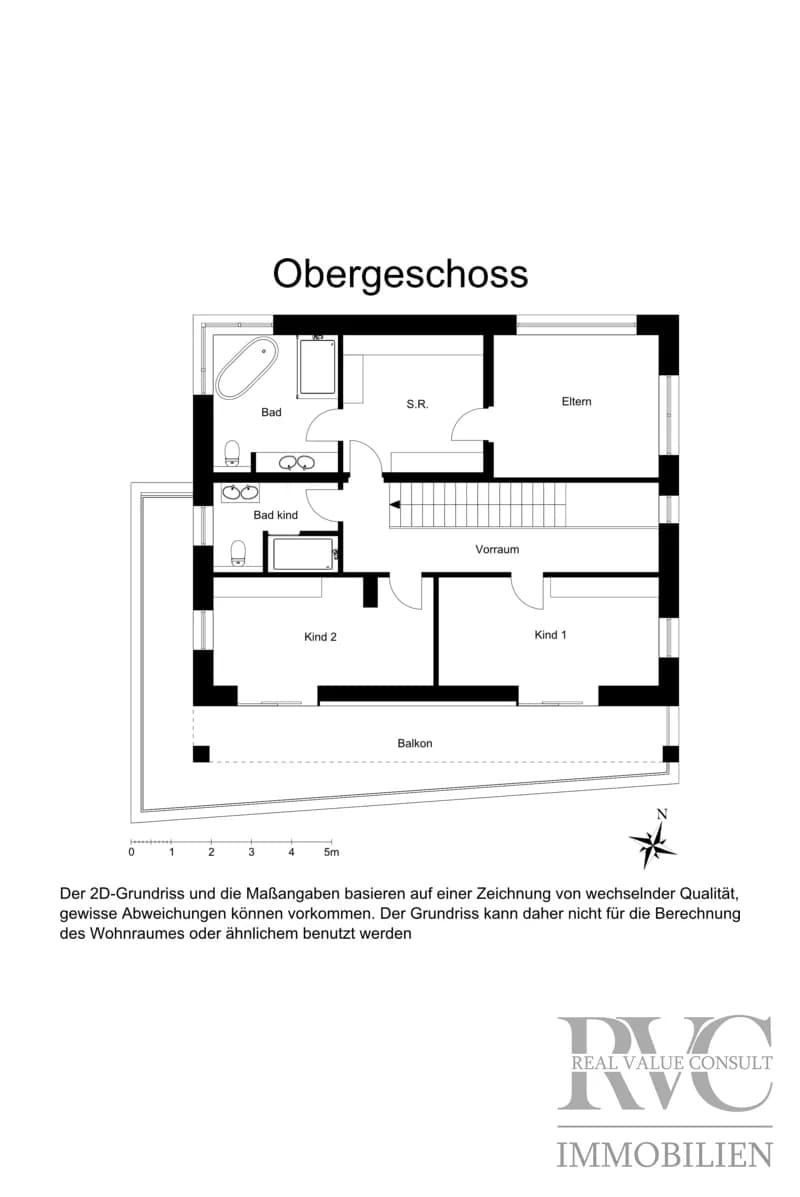 Obergeschoss

Bad

S.R.

Eltern

Bad kind

Vorraum

Kind 2

Kind 1

Balkon

0 1 2 3 4 5m

N

Der 2D-Grundriss und die Maßangaben basieren auf einer Zeichnung von wechselnder Qualität, gewisse Abweichungen können vorkommen. Der Grundriss kann daher nicht für die Berechnung des Wohnraumes oder ähnlichem benutzt werden

RVC
REAL VALUE CONSULT
IMMOBILIEN